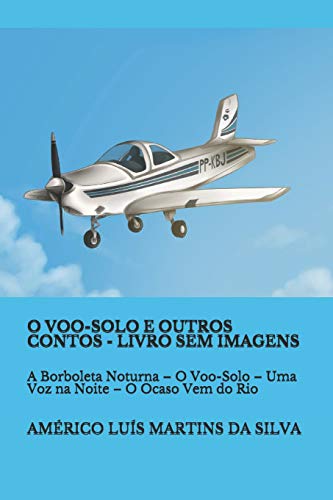 PP-KBJ

O VOO-SOLO E OUTROS CONTOS - LIVRO SEM IMAGENS

A Borboleta Noturna – O Voo-Solo – Uma Voz na Noite – O Ocaso Vem do Rio

AMÉRICO LUÍS MARTINS DA SILVA